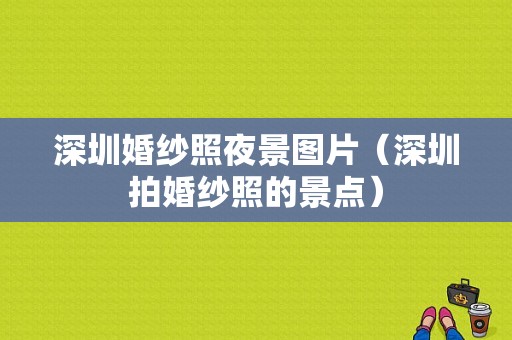 深圳婚纱照夜景图片（深圳拍婚纱照的景点）